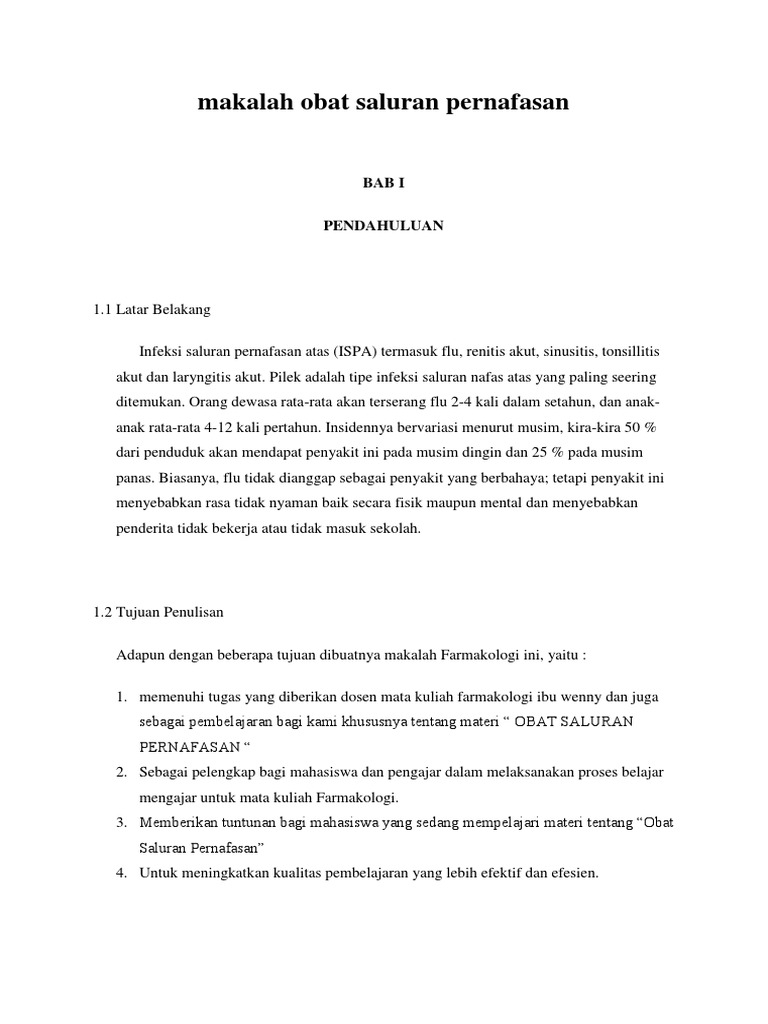 makalah obat saluran pernafasan

BAB I

PENDAHULUAN

1.1 Latar Belakang

Infeksi saluran pernafasan atas (ISPA) termasuk flu, renitis akut, sinusitis, tonsillitis akut dan laryngitis akut. Pilek adalah tipe infeksi saluran nafas atas yang paling seering ditemukan. Orang dewasa rata-rata akan terserang flu 2-4 kali dalam setahun, dan anak-anak rata-rata 4-12 kali pertahun. Insidennya bervariasi menurut musim, kira-kira 50 % dari penduduk akan mendapat penyakit ini pada musim dingin dan 25 % pada musim panas. Biasanya, flu tidak dianggap sebagai penyakit yang berbahaya; tetapi penyakit ini menyebabkan rasa tidak nyaman baik secara fisik maupun mental dan menyebabkan penderita tidak bekerja atau tidak masuk sekolah.

1.2 Tujuan Penulisan

Adapun dengan beberapa tujuan dibuatnya makalah Farmakologi ini, yaitu :

1. memenuhi tugas yang diberikan dosen mata kuliah farmakologi ibu wenny dan juga sebagai pembelajaran bagi kami khususnya tentang materi " OBAT SALURAN PERNAFASAN "
2. Sebagai pelengkap bagi mahasiswa dan pengajar dalam melaksanakan proses belajar mengajar untuk mata kuliah Farmakologi.
3. Memberikan tuntunan bagi mahasiswa yang sedang mempelajari materi tentang "Obat Saluran Pernafasan"
4. Untuk meningkatkan kualitas pembelajaran yang lebih efektif dan efesien.